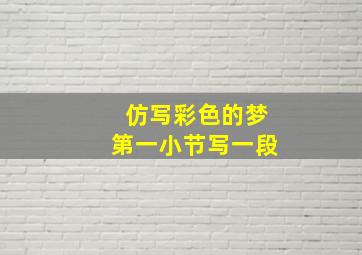 仿写彩色的梦
第一小节写一段